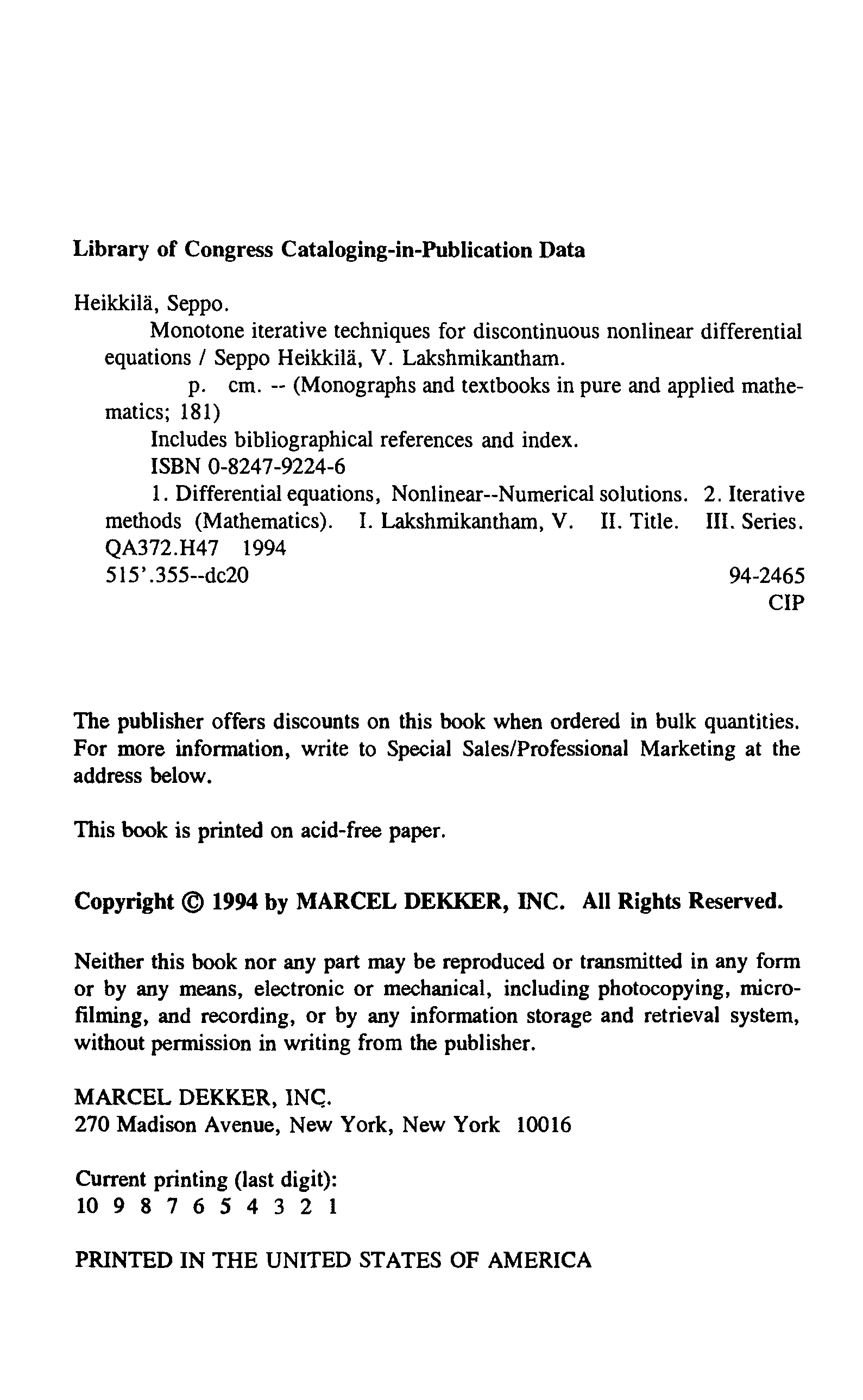 Library of Congress Cataloging-in-Publication Data

Heikkilä, Seppo.
Monotone iterative techniques for discontinuous nonlinear differential equations / Seppo Heikkilä, V. Lakshmikantham.
p. cm. -- (Monographs and textbooks in pure and applied mathematics; 181)
Includes bibliographical references and index.
ISBN 0-8247-9224-6
1. Differential equations, Nonlinear--Numerical solutions. 2. Iterative methods (Mathematics). I. Lakshmikantham, V. II. Title. III. Series.
QA372.H47 1994
515'.355--dc20
94-2465
CIP

The publisher offers discounts on this book when ordered in bulk quantities. For more information, write to Special Sales/Professional Marketing at the address below.

This book is printed on acid-free paper.

Copyright © 1994 by MARCEL DEKKER, INC. All Rights Reserved.

Neither this book nor any part may be reproduced or transmitted in any form or by any means, electronic or mechanical, including photocopying, microfilming, and recording, or by any information storage and retrieval system, without permission in writing from the publisher.

MARCEL DEKKER, INC.
270 Madison Avenue, New York, New York 10016

Current printing (last digit):
10 9 8 7 6 5 4 3 2 1

PRINTED IN THE UNITED STATES OF AMERICA